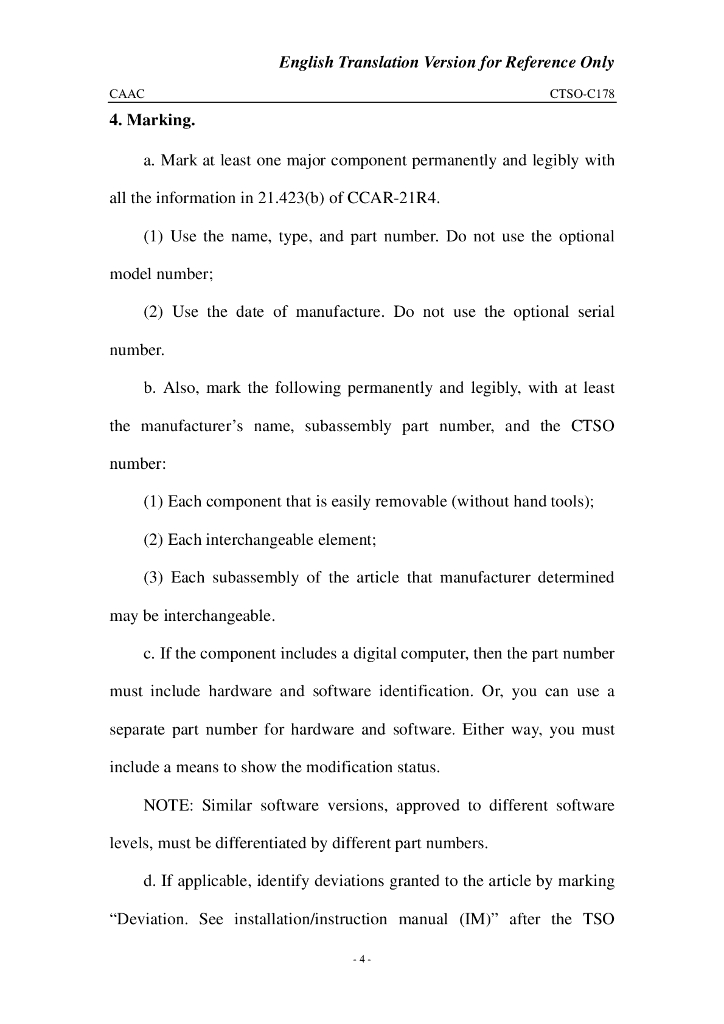 English Translation Version for Reference Only

CAAC CTSO-C178

4. Marking.

a. Mark at least one major component permanently and legibly with all the information in 21.423(b) of CCAR-21R4.

(1) Use the name, type, and part number. Do not use the optional model number;

(2) Use the date of manufacture. Do not use the optional serial number.

b. Also, mark the following permanently and legibly, with at least the manufacturer's name, subassembly part number, and the CTSO number:

(1) Each component that is easily removable (without hand tools);

(2) Each interchangeable element;

(3) Each subassembly of the article that manufacturer determined may be interchangeable.

c. If the component includes a digital computer, then the part number must include hardware and software identification. Or, you can use a separate part number for hardware and software. Either way, you must include a means to show the modification status.

NOTE: Similar software versions, approved to different software levels, must be differentiated by different part numbers.

d. If applicable, identify deviations granted to the article by marking "Deviation. See installation/instruction manual (IM)" after the TSO

- 4 -